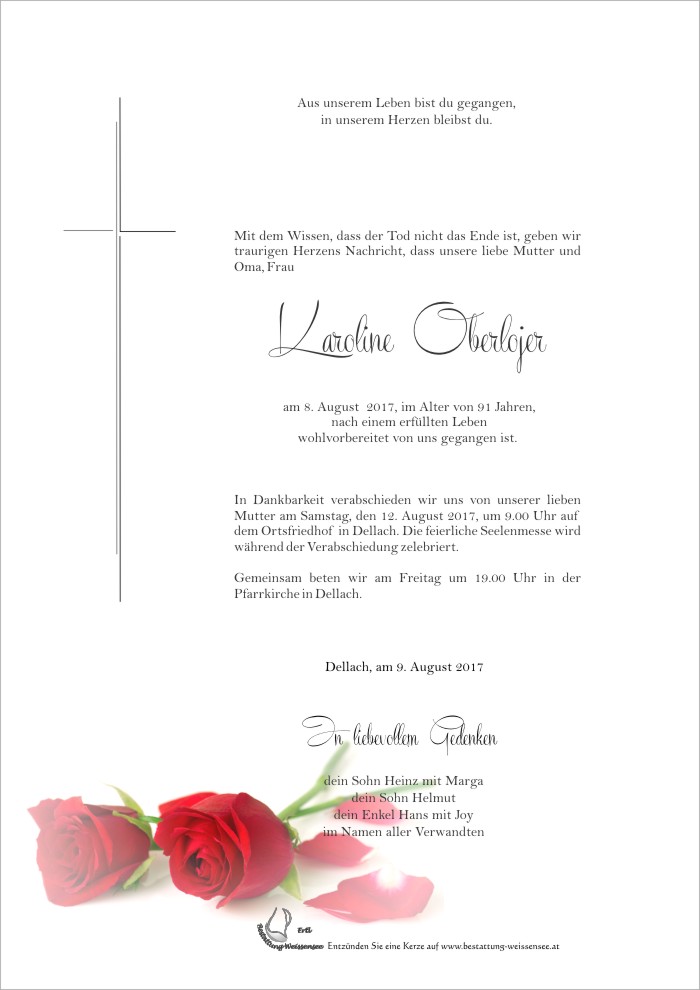 Aus unserem Leben bist du gegangen,
in unserem Herzen bleibst du.

Mit dem Wissen, dass der Tod nicht das Ende ist, geben wir traurigen Herzens Nachricht, dass unsere liebe Mutter und Oma, Frau

Karoline Oberlojer

am 8. August 2017, im Alter von 91 Jahren,
nach einem erfüllten Leben
wohlvorbereitet von uns gegangen ist.

In Dankbarkeit verabschieden wir uns von unserer lieben Mutter am Samstag, den 12. August 2017, um 9.00 Uhr auf dem Ortsfriedhof in Dellach. Die feierliche Seelenmesse wird während der Verabschiedung zelebriert.

Gemeinsam beten wir am Freitag um 19.00 Uhr in der Pfarrkirche in Dellach.

Dellach, am 9. August 2017

In liebevollem Gedenken

dein Sohn Heinz mit Marga
dein Sohn Helmut
dein Enkel Hans mit Joy
im Namen aller Verwandten

Ertl Bestattung Weissensee Entzünden Sie eine Kerze auf www.bestattung-weissensee.at